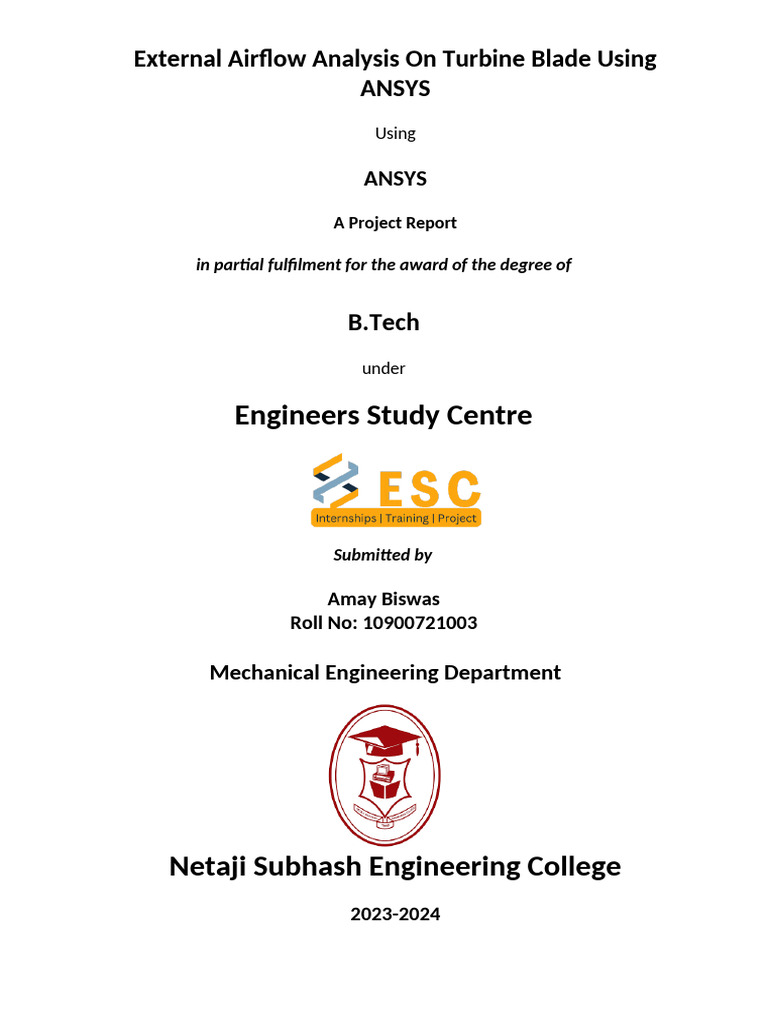 External Airflow Analysis On Turbine Blade Using ANSYS

Using

ANSYS

A Project Report

in partial fulfilment for the award of the degree of

B.Tech

under

Engineers Study Centre

ESC
Internships | Training | Project

Submitted by

Amay Biswas
Roll No: 10900721003

Mechanical Engineering Department

Netaji Subhash Engineering College

2023-2024